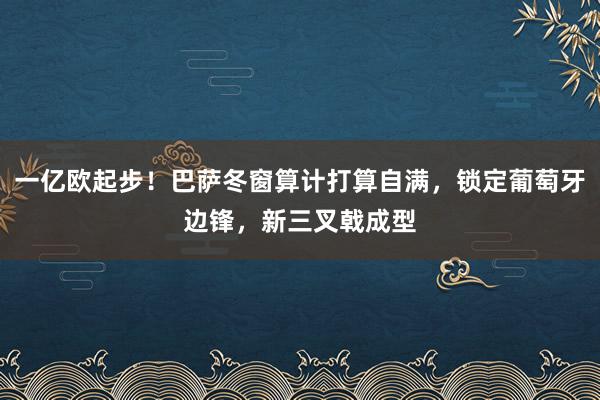 一亿欧起步！巴萨冬窗算计打算自满，锁定葡萄牙边锋，新三叉戟成型